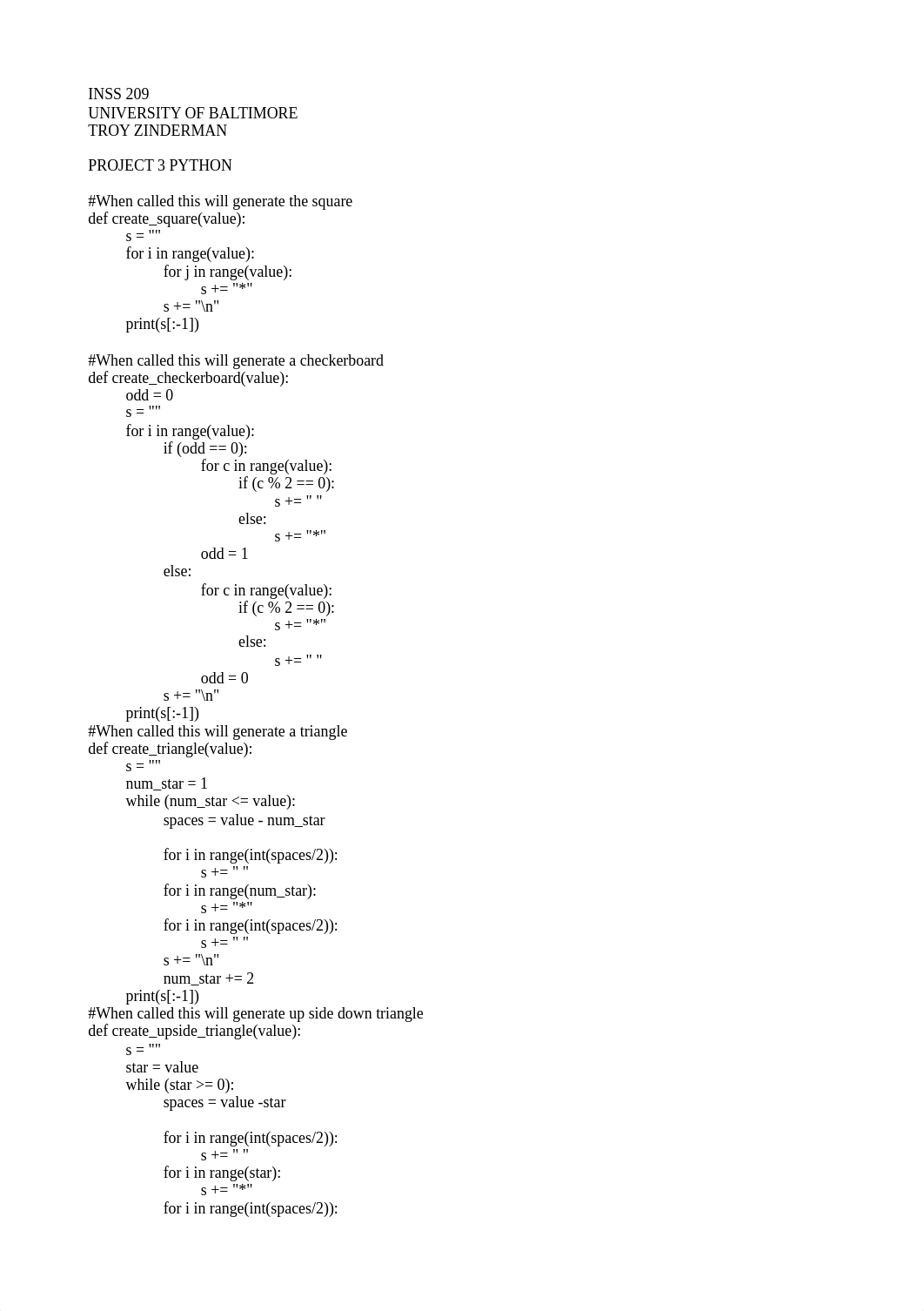 INSS 209
UNIVERSITY OF BALTIMORE
TROY ZINDERMAN

PROJECT 3 PYTHON

#When called this will generate the square
def create_square(value):
    s = ""
    for i in range(value):
        for j in range(value):
            s += "*"
        s += "\n"
    print(s[:-1])

#When called this will generate a checkerboard
def create_checkerboard(value):
    odd = 0
    s = ""
    for i in range(value):
        if (odd == 0):
            for c in range(value):
                if (c % 2 == 0):
                    s += " "
                else:
                    s += "*"
            odd = 1
        else:
            for c in range(value):
                if (c % 2 == 0):
                    s += "*"
                else:
                    s += " "
            odd = 0
        s += "\n"
    print(s[:-1])
#When called this will generate a triangle
def create_triangle(value):
    s = ""
    num_star = 1
    while (num_star <= value):
        spaces = value - num_star

        for i in range(int(spaces/2)):
            s += " "
        for i in range(num_star):
            s += "*"
        for i in range(int(spaces/2)):
            s += " "
        s += "\n"
        num_star += 2
    print(s[:-1])
#When called this will generate up side down triangle
def create_upside_triangle(value):
    s = ""
    star = value
    while (star >= 0):
        spaces = value -star

        for i in range(int(spaces/2)):
            s += " "
        for i in range(star):
            s += "*"
        for i in range(int(spaces/2)):